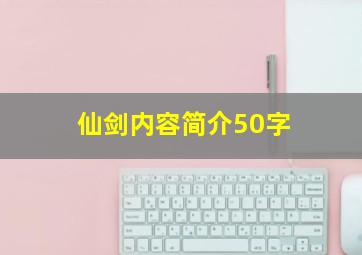 仙剑内容简介50字